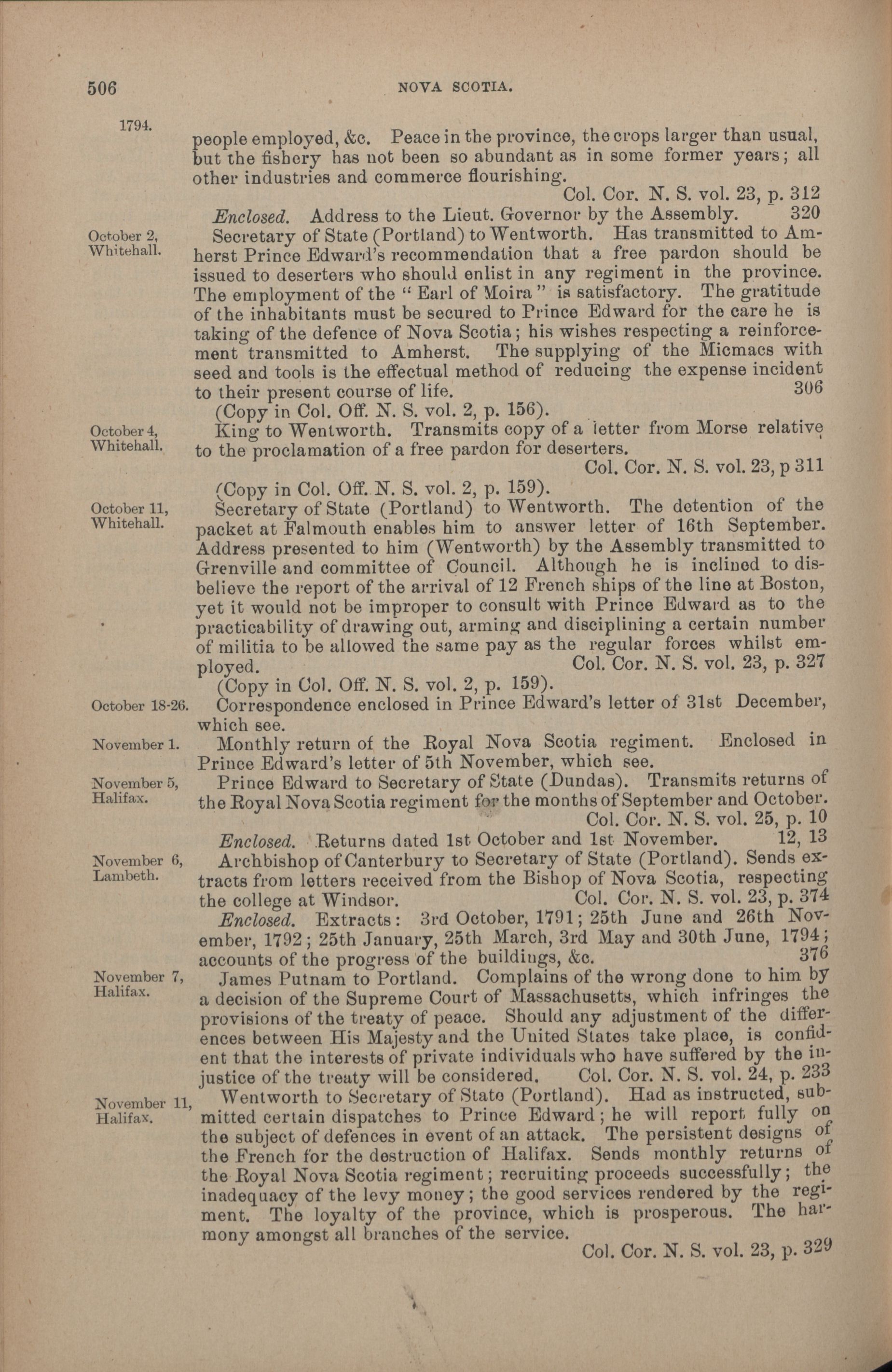 506 NOVA SCOTIA.

1794.

people employed, &c. Peace in the province, the crops larger than usual, but the fishery has not been so abundant as in some former years; all other industries and commerce flourishing.

Col. Cor. N. S. vol. 23, p. 312

Enclosed. Address to the Lieut. Governor by the Assembly. 320

October 2, Whitehall.

Secretary of State (Portland) to Wentworth. Has transmitted to Amherst Prince Edward's recommendation that a free pardon should be issued to deserters who should enlist in any regiment in the province. The employment of the "Earl of Moira" is satisfactory. The gratitude of the inhabitants must be secured to Prince Edward for the care he is taking of the defence of Nova Scotia; his wishes respecting a reinforcement transmitted to Amherst. The supplying of the Micmacs with seed and tools is the effectual method of reducing the expense incident to their present course of life. 306

(Copy in Col. Off. N. S. vol. 2, p. 156).

October 4, Whitehall.

King to Wentworth. Transmits copy of a letter from Morse relative to the proclamation of a free pardon for deserters.

Col. Cor. N. S. vol. 23, p 311

(Copy in Col. Off. N. S. vol. 2, p. 159).

October 11, Whitehall.

Secretary of State (Portland) to Wentworth. The detention of the packet at Falmouth enables him to answer letter of 16th September. Address presented to him (Wentworth) by the Assembly transmitted to Grenville and committee of Council. Although he is inclined to disbelieve the report of the arrival of 12 French ships of the line at Boston, yet it would not be improper to consult with Prince Edward as to the practicability of drawing out, arming and disciplining a certain number of militia to be allowed the same pay as the regular forces whilst employed. Col. Cor. N. S. vol. 23, p. 327

(Copy in Col. Off. N. S. vol. 2, p. 159).

October 18-26.

Correspondence enclosed in Prince Edward's letter of 31st December, which see.

November 1.

Monthly return of the Royal Nova Scotia regiment. Enclosed in Prince Edward's letter of 5th November, which see.

November 5, Halifax.

Prince Edward to Secretary of State (Dundas). Transmits returns of the Royal Nova Scotia regiment for the months of September and October.

Col. Cor. N. S. vol. 25, p. 10

Enclosed. Returns dated 1st October and 1st November. 12, 13

November 6, Lambeth.

Archbishop of Canterbury to Secretary of State (Portland). Sends extracts from letters received from the Bishop of Nova Scotia, respecting the college at Windsor. Col. Cor. N. S. vol. 23, p. 374

Enclosed. Extracts: 3rd October, 1791; 25th June and 26th November, 1792; 25th January, 25th March, 3rd May and 30th June, 1794; accounts of the progress of the buildings, &c. 376

November 7, Halifax.

James Putnam to Portland. Complains of the wrong done to him by a decision of the Supreme Court of Massachusetts, which infringes the provisions of the treaty of peace. Should any adjustment of the differences between His Majesty and the United States take place, is confident that the interests of private individuals who have suffered by the injustice of the treaty will be considered. Col. Cor. N. S. vol. 24, p. 233

November 11, Halifax.

Wentworth to Secretary of State (Portland). Had as instructed, submitted certain dispatches to Prince Edward; he will report fully on the subject of defences in event of an attack. The persistent designs of the French for the destruction of Halifax. Sends monthly returns of the Royal Nova Scotia regiment; recruiting proceeds successfully; the inadequacy of the levy money; the good services rendered by the regiment. The loyalty of the province, which is prosperous. The harmony amongst all branches of the service.

Col. Cor. N. S. vol. 23, p. 329